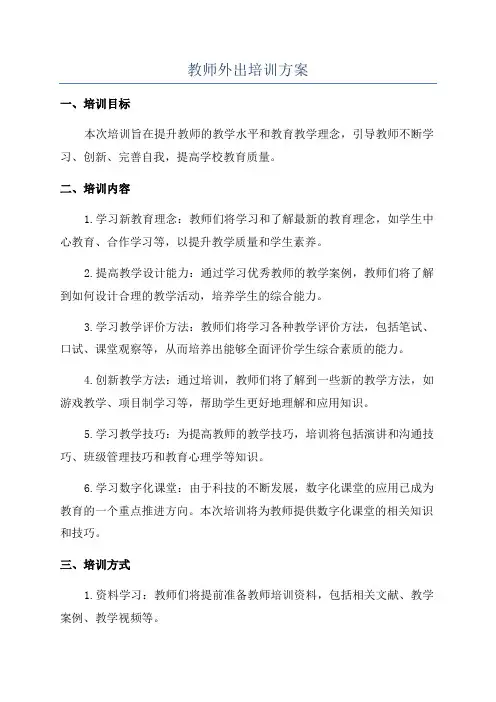 教师外出培训方案

一、培训目标

本次培训旨在提升教师的教学水平和教育教学理念，引导教师不断学习、创新、完善自我，提高学校教育质量。

二、培训内容

1.学习新教育理念：教师们将学习和了解最新的教育理念，如学生中心教育、合作学习等，以提升教学质量和学生素养。

2.提高教学设计能力：通过学习优秀教师的教学案例，教师们将了解到如何设计合理的教学活动，培养学生的综合能力。

3.学习教学评价方法：教师们将学习各种教学评价方法，包括笔试、口试、课堂观察等，从而培养出能够全面评价学生综合素质的能力。

4.创新教学方法：通过培训，教师们将了解到一些新的教学方法，如游戏教学、项目制学习等，帮助学生更好地理解和应用知识。

5.学习教学技巧：为提高教师的教学技巧，培训将包括演讲和沟通技巧、班级管理技巧和教育心理学等知识。

6.学习数字化课堂：由于科技的不断发展，数字化课堂的应用已成为教育的一个重点推进方向。本次培训将为教师提供数字化课堂的相关知识和技巧。

三、培训方式

1.资料学习：教师们将提前准备教师培训资料，包括相关文献、教学案例、教学视频等。